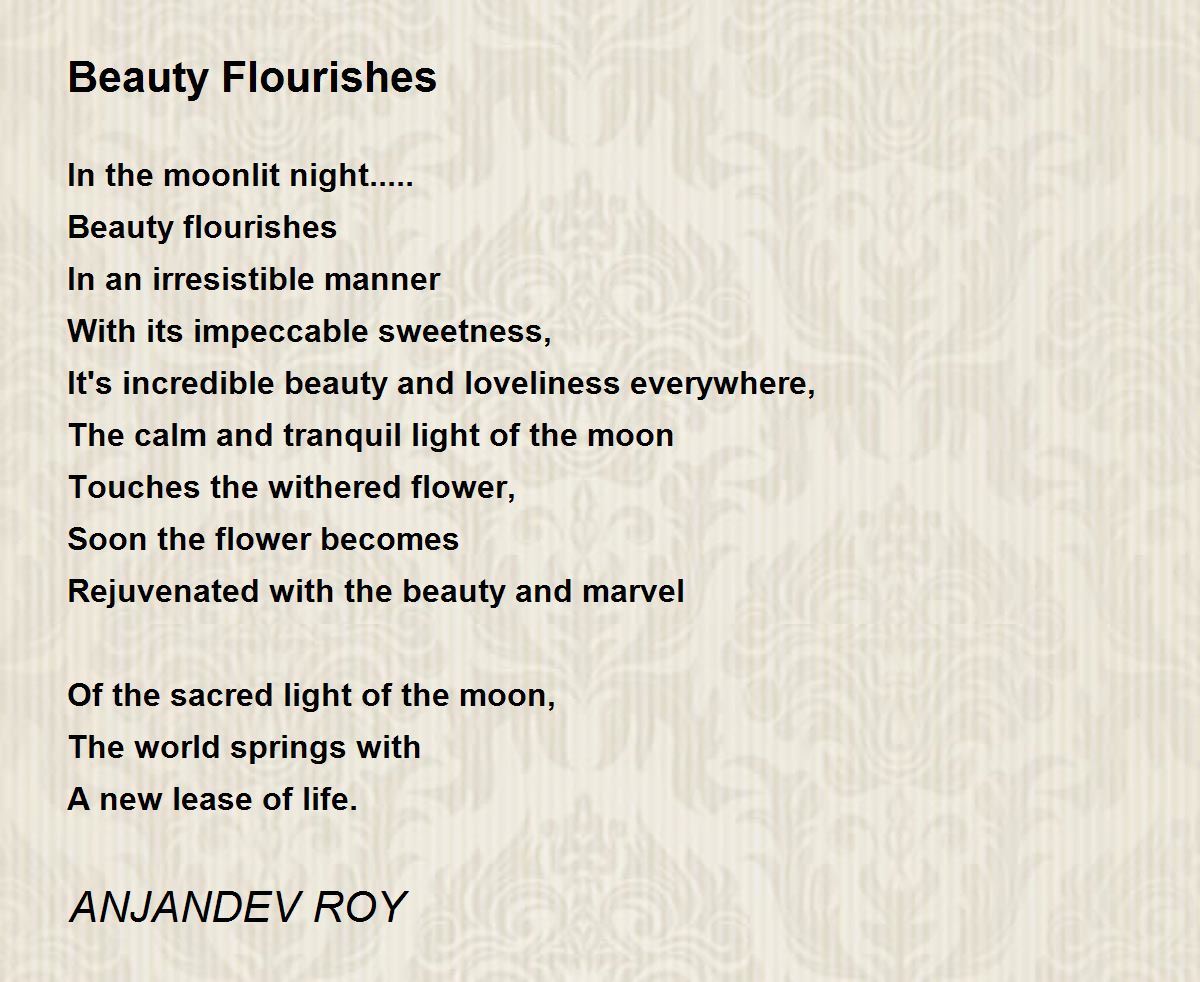 Beauty Flourishes

In the moonlit night.....
Beauty flourishes
In an irresistible manner
With its impeccable sweetness,
It's incredible beauty and loveliness everywhere,
The calm and tranquil light of the moon
Touches the withered flower,
Soon the flower becomes
Rejuvenated with the beauty and marvel

Of the sacred light of the moon,
The world springs with
A new lease of life.

ANJANDEV ROY